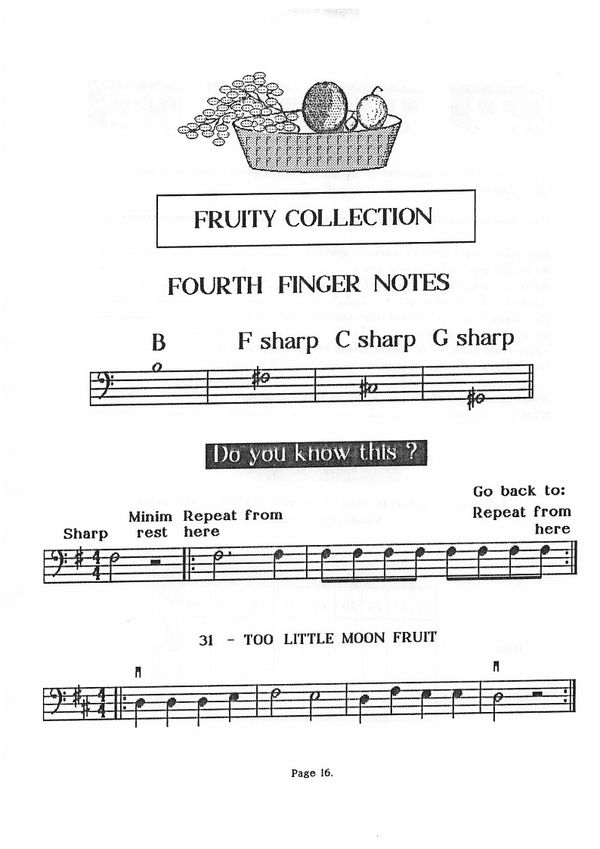 FRUITY COLLECTION

FOURTH FINGER NOTES

B

F sharp

C sharp

G sharp

Do you know this ?

Sharp

Minim rest

Repeat from here

Go back to: Repeat from here

31 - TOO LITTLE MOON FRUIT

Page 16.